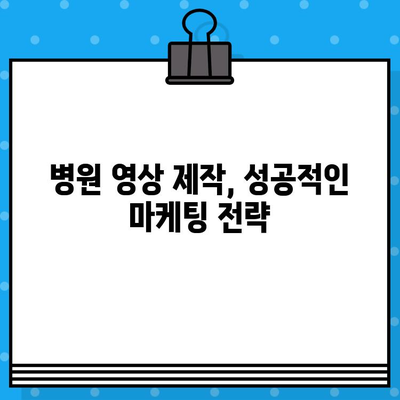 병원 영상 제작, 성공적인 마케팅 전략